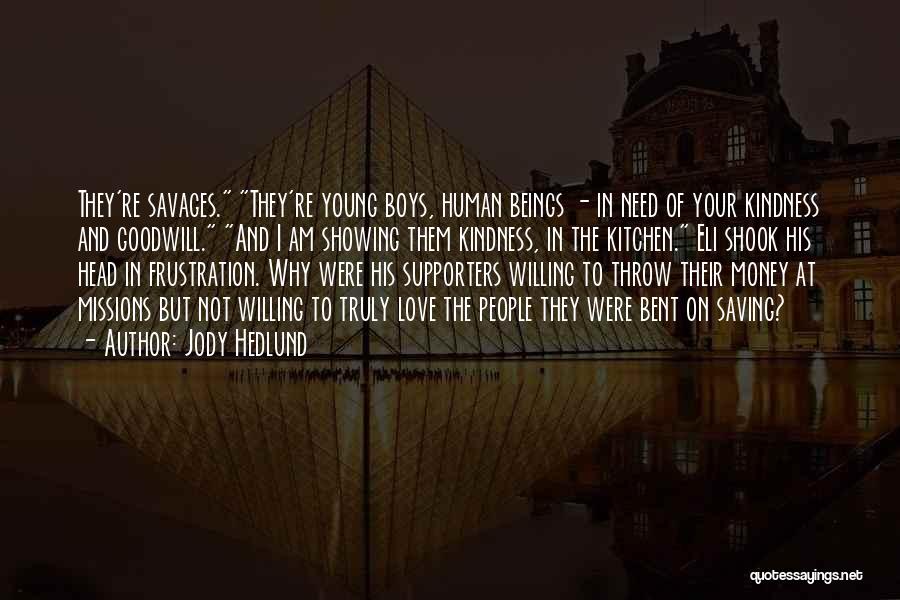 They're savages." "They're young boys, human beings - in need of your kindness and goodwill." "And I am showing them kindness, in the kitchen." Eli shook his head in frustration. Why were his supporters willing to throw their money at missions but not willing to truly love the people they were bent on saving?
- Author: Jody Hedlund

quotessayings.net